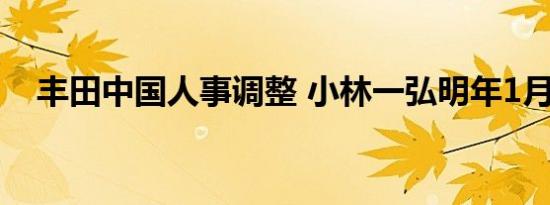 丰田中国人事调整 小林一弘明年1月